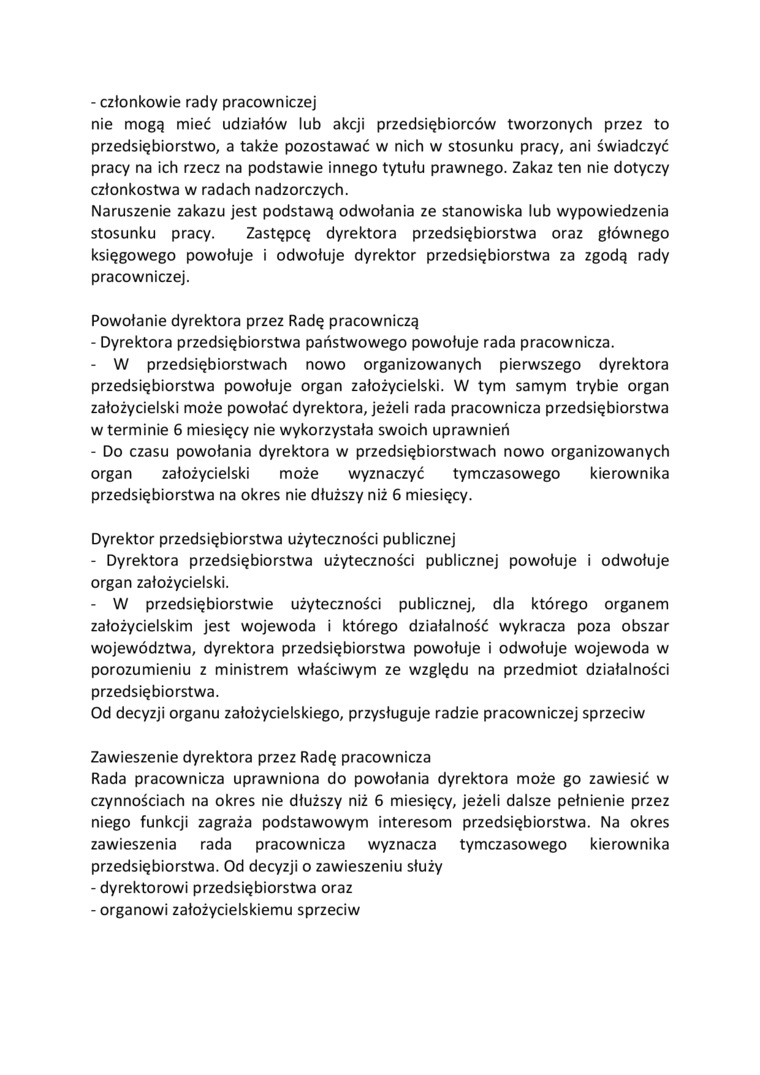 - członkowie rady pracowniczej
nie mogą mieć udziałów lub akcji przedsiębiorców tworzonych przez to przedsiębiorstwo, a także pozostawać w nich w stosunku pracy, ani świadczyć pracy na ich rzecz na podstawie innego tytułu prawnego. Zakaz ten nie dotyczy członkostwa w radach nadzorczych.
Naruszenie zakazu jest podstawą odwołania ze stanowiska lub wypowiedzenia stosunku pracy. Zastępcę dyrektora przedsiębiorstwa oraz głównego księgowego powołuje i odwołuje dyrektor przedsiębiorstwa za zgodą rady pracowniczej.

Powołanie dyrektora przez Radę pracowniczą
- Dyrektora przedsiębiorstwa państwowego powołuje rada pracownicza.
- W przedsiębiorstwach nowo organizowanych pierwszego dyrektora przedsiębiorstwa powołuje organ założycielski. W tym samym trybie organ założycielski może powołać dyrektora, jeżeli rada pracownicza przedsiębiorstwa w terminie 6 miesięcy nie wykorzystała swoich uprawnień
- Do czasu powołania dyrektora w przedsiębiorstwach nowo organizowanych organ założycielski może wyznaczyć tymczasowego kierownika przedsiębiorstwa na okres nie dłuższy niż 6 miesięcy.

Dyrektor przedsiębiorstwa użyteczności publicznej
- Dyrektora przedsiębiorstwa użyteczności publicznej powołuje i odwołuje organ założycielski.
- W przedsiębiorstwie użyteczności publicznej, dla którego organem założycielskim jest wojewoda i którego działalność wykracza poza obszar województwa, dyrektora przedsiębiorstwa powołuje i odwołuje wojewoda w porozumieniu z ministrem właściwym ze względu na przedmiot działalności przedsiębiorstwa.
Od decyzji organu założycielskiego, przysługuje radzie pracowniczej sprzeciw

Zawieszenie dyrektora przez Radę pracownicza
Rada pracownicza uprawniona do powołania dyrektora może go zawiesić w czynnościach na okres nie dłuższy niż 6 miesięcy, jeżeli dalsze pełnienie przez niego funkcji zagraża podstawowym interesom przedsiębiorstwa. Na okres zawieszenia rada pracownicza wyznacza tymczasowego kierownika przedsiębiorstwa. Od decyzji o zawieszeniu służy
- dyrektorowi przedsiębiorstwa oraz
- organowi założycielskiemu sprzeciw